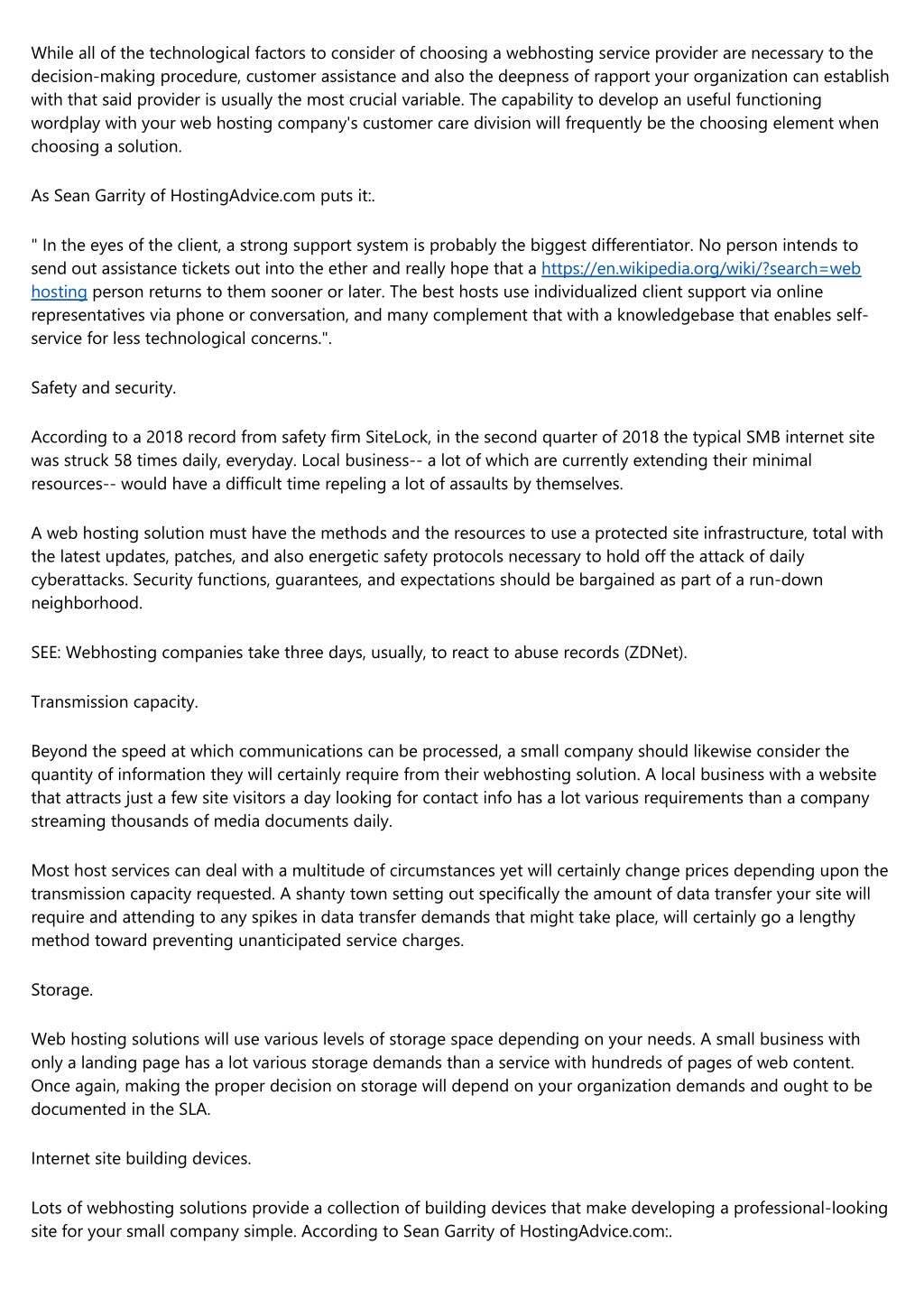 While all of the technological factors to consider of choosing a webhosting service provider are necessary to the decision-making procedure, customer assistance and also the deepness of rapport your organization can establish with that said provider is usually the most crucial variable. The capability to develop an useful functioning wordplay with your web hosting company's customer care division will frequently be the choosing element when choosing a solution.

As Sean Garrity of HostingAdvice.com puts it:.

" In the eyes of the client, a strong support system is probably the biggest differentiator. No person intends to send out assistance tickets out into the ether and really hope that a https://en.wikipedia.org/wiki/?search=web hosting person returns to them sooner or later. The best hosts use individualized client support via online representatives via phone or conversation, and many complement that with a knowledgebase that enables self-service for less technological concerns.".

Safety and security.

According to a 2018 record from safety firm SiteLock, in the second quarter of 2018 the typical SMB internet site was struck 58 times daily, everyday. Local business-- a lot of which are currently extending their minimal resources-- would have a difficult time repeling a lot of assaults by themselves.

A web hosting solution must have the methods and the resources to use a protected site infrastructure, total with the latest updates, patches, and also energetic safety protocols necessary to hold off the attack of daily cyberattacks. Security functions, guarantees, and expectations should be bargained as part of a run-down neighborhood.

SEE: Webhosting companies take three days, usually, to react to abuse records (ZDNet).

Transmission capacity.

Beyond the speed at which communications can be processed, a small company should likewise consider the quantity of information they will certainly require from their webhosting solution. A local business with a website that attracts just a few site visitors a day looking for contact info has a lot various requirements than a company streaming thousands of media documents daily.

Most host services can deal with a multitude of circumstances yet will certainly change prices depending upon the transmission capacity requested. A shanty town setting out specifically the amount of data transfer your site will require and attending to any spikes in data transfer demands that might take place, will certainly go a lengthy method toward preventing unanticipated service charges.

Storage.

Web hosting solutions will use various levels of storage space depending on your needs. A small business with only a landing page has a lot various storage demands than a service with hundreds of pages of web content. Once again, making the proper decision on storage will depend on your organization demands and ought to be documented in the SLA.

Internet site building devices.

Lots of webhosting solutions provide a collection of building devices that make developing a professional-looking site for your small company simple. According to Sean Garrity of HostingAdvice.com:.